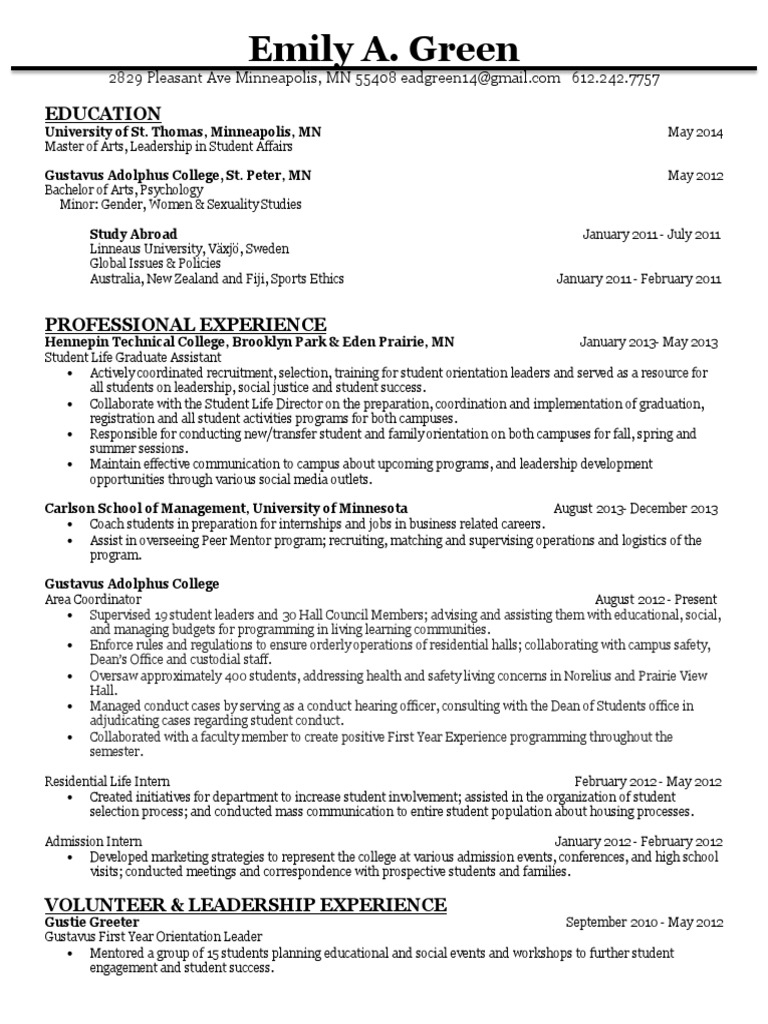 Emily A. Green

2829 Pleasant Ave Minneapolis, MN 55408 eadgreen14@gmail.com 612.242.7757

EDUCATION

University of St. Thomas, Minneapolis, MN May 2014
Master of Arts, Leadership in Student Affairs

Gustavus Adolphus College, St. Peter, MN May 2012
Bachelor of Arts, Psychology
Minor: Gender, Women & Sexuality Studies

Study Abroad January 2011 - July 2011
Linneaus University, Växjö, Sweden
Global Issues & Policies
Australia, New Zealand and Fiji, Sports Ethics January 2011 - February 2011

PROFESSIONAL EXPERIENCE

Hennepin Technical College, Brooklyn Park & Eden Prairie, MN January 2013- May 2013
Student Life Graduate Assistant
• Actively coordinated recruitment, selection, training for student orientation leaders and served as a resource for all students on leadership, social justice and student success.
• Collaborate with the Student Life Director on the preparation, coordination and implementation of graduation, registration and all student activities programs for both campuses.
• Responsible for conducting new/transfer student and family orientation on both campuses for fall, spring and summer sessions.
• Maintain effective communication to campus about upcoming programs, and leadership development opportunities through various social media outlets.

Carlson School of Management, University of Minnesota August 2013- December 2013
• Coach students in preparation for internships and jobs in business related careers.
• Assist in overseeing Peer Mentor program; recruiting, matching and supervising operations and logistics of the program.

Gustavus Adolphus College
Area Coordinator August 2012 - Present
• Supervised 19 student leaders and 30 Hall Council Members; advising and assisting them with educational, social, and managing budgets for programming in living learning communities.
• Enforce rules and regulations to ensure orderly operations of residential halls; collaborating with campus safety, Dean's Office and custodial staff.
• Oversaw approximately 400 students, addressing health and safety living concerns in Norelius and Prairie View Hall.
• Managed conduct cases by serving as a conduct hearing officer, consulting with the Dean of Students office in adjudicating cases regarding student conduct.
• Collaborated with a faculty member to create positive First Year Experience programming throughout the semester.

Residential Life Intern February 2012 - May 2012
• Created initiatives for department to increase student involvement; assisted in the organization of student selection process; and conducted mass communication to entire student population about housing processes.

Admission Intern January 2012 - February 2012
• Developed marketing strategies to represent the college at various admission events, conferences, and high school visits; conducted meetings and correspondence with prospective students and families.

VOLUNTEER & LEADERSHIP EXPERIENCE

Gustie Greeter September 2010 - May 2012
Gustavus First Year Orientation Leader
• Mentored a group of 15 students planning educational and social events and workshops to further student engagement and student success.